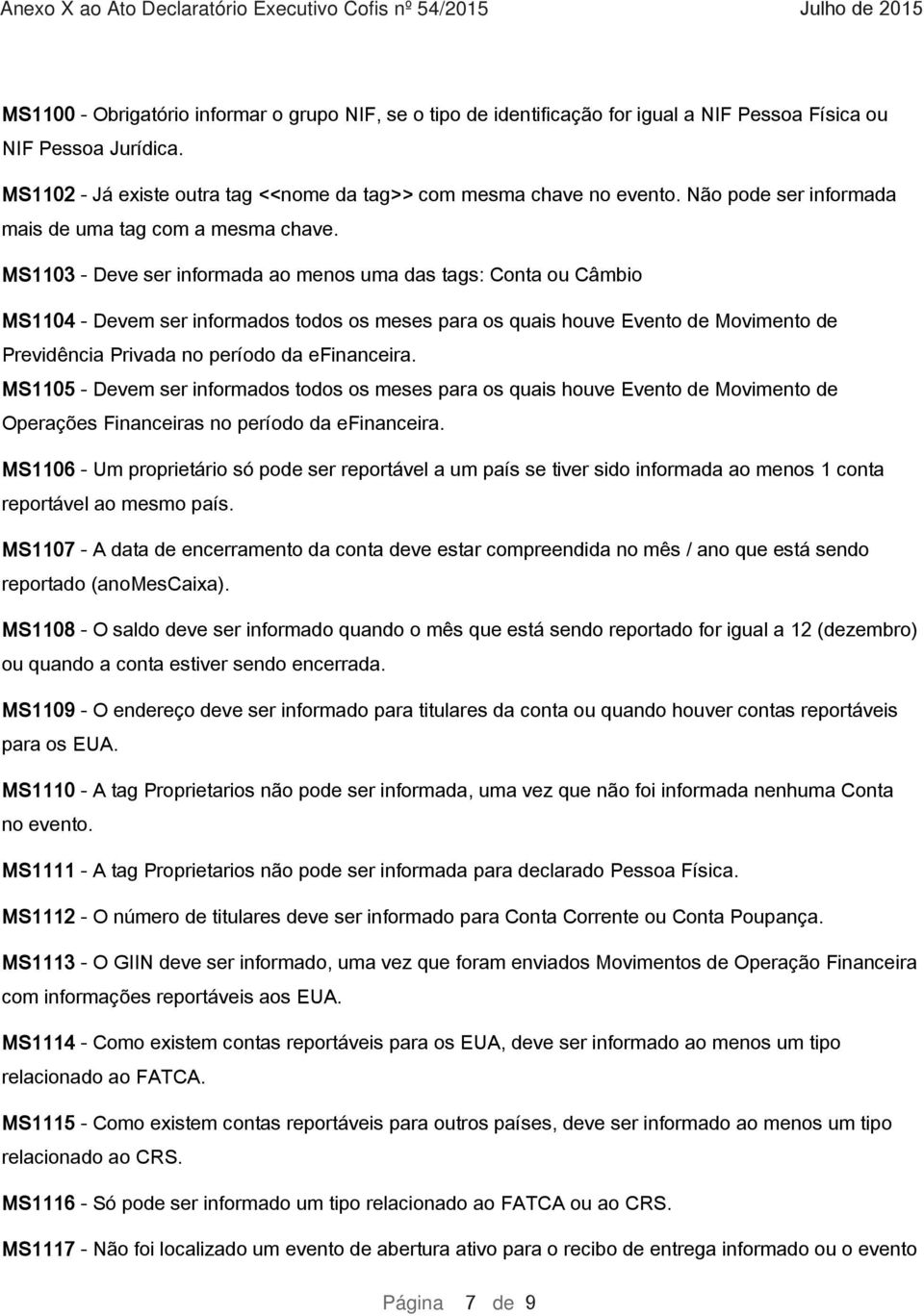 Anexo X ao Ato Declaratório Executivo Cofis nº 54/2015 Julho de 2015

MS1100 - Obrigatório informar o grupo NIF, se o tipo de identificação for igual a NIF Pessoa Física ou NIF Pessoa Jurídica.

MS1102 - Já existe outra tag <<nome da tag>> com mesma chave no evento. Não pode ser informada mais de uma tag com a mesma chave.

MS1103 - Deve ser informada ao menos uma das tags: Conta ou Câmbio

MS1104 - Devem ser informados todos os meses para os quais houve Evento de Movimento de Previdência Privada no período da eFinanceira.

MS1105 - Devem ser informados todos os meses para os quais houve Evento de Movimento de Operações Financeiras no período da eFinanceira.

MS1106 - Um proprietário só pode ser reportável a um país se tiver sido informada ao menos 1 conta reportável ao mesmo país.

MS1107 - A data de encerramento da conta deve estar compreendida no mês / ano que está sendo reportado (anoMesCaixa).

MS1108 - O saldo deve ser informado quando o mês que está sendo reportado for igual a 12 (dezembro) ou quando a conta estiver sendo encerrada.

MS1109 - O endereço deve ser informado para titulares da conta ou quando houver contas reportáveis para os EUA.

MS1110 - A tag Proprietarios não pode ser informada, uma vez que não foi informada nenhuma Conta no evento.

MS1111 - A tag Proprietarios não pode ser informada para declarado Pessoa Física.

MS1112 - O número de titulares deve ser informado para Conta Corrente ou Conta Poupança.

MS1113 - O GIIN deve ser informado, uma vez que foram enviados Movimentos de Operação Financeira com informações reportáveis aos EUA.

MS1114 - Como existem contas reportáveis para os EUA, deve ser informado ao menos um tipo relacionado ao FATCA.

MS1115 - Como existem contas reportáveis para outros países, deve ser informado ao menos um tipo relacionado ao CRS.

MS1116 - Só pode ser informado um tipo relacionado ao FATCA ou ao CRS.

MS1117 - Não foi localizado um evento de abertura ativo para o recibo de entrega informado ou o evento

Página 7 de 9